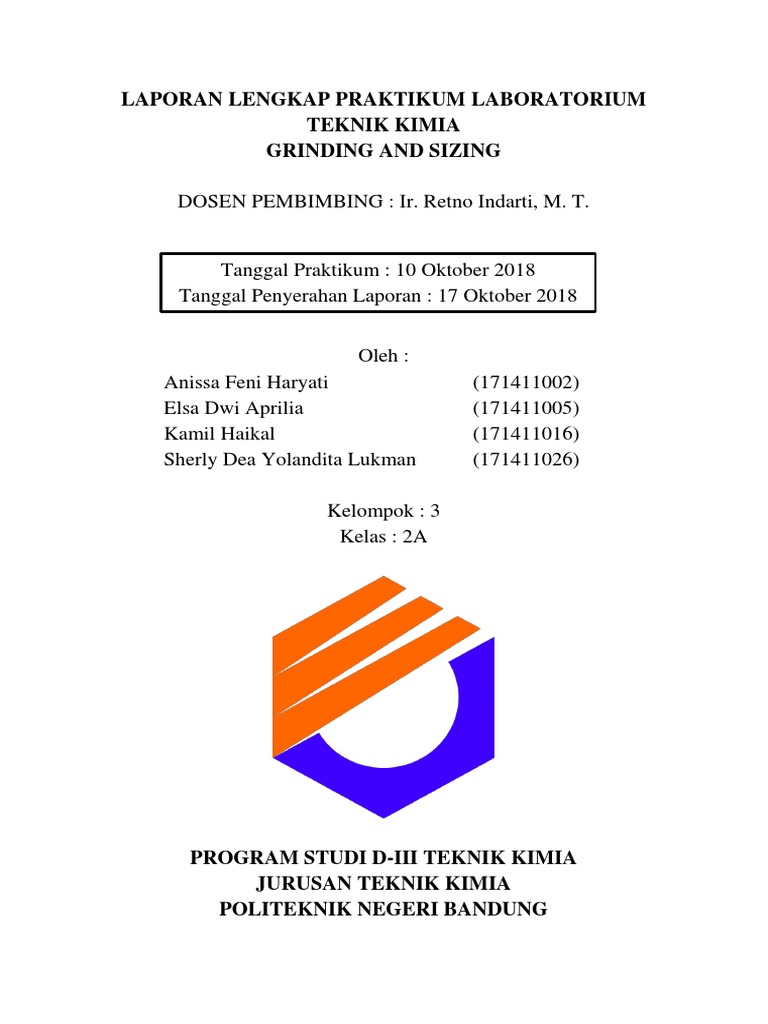 LAPORAN LENGKAP PRAKTIKUM LABORATORIUM
TEKNIK KIMIA
GRINDING AND SIZING

DOSEN PEMBIMBING : Ir. Retno Indarti, M. T.

Tanggal Praktikum : 10 Oktober 2018
Tanggal Penyerahan Laporan : 17 Oktober 2018

Oleh :

| | |
|---|---|
| Anissa Feni Haryati | (171411002) |
| Elsa Dwi Aprilia | (171411005) |
| Kamil Haikal | (171411016) |
| Sherly Dea Yolandita Lukman | (171411026) |

Kelompok : 3
Kelas : 2A

PROGRAM STUDI D-III TEKNIK KIMIA
JURUSAN TEKNIK KIMIA
POLITEKNIK NEGERI BANDUNG